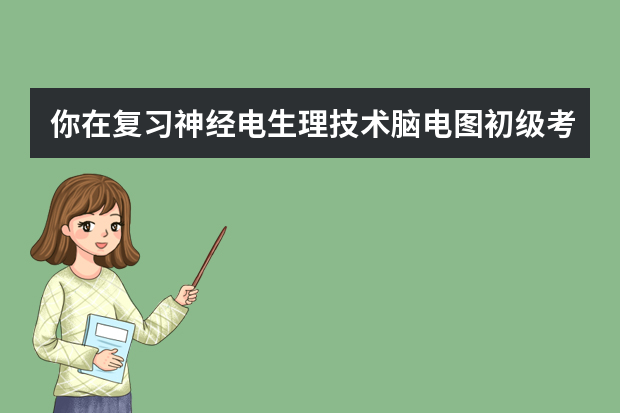 你在复习神经电生理技术脑电图初级考